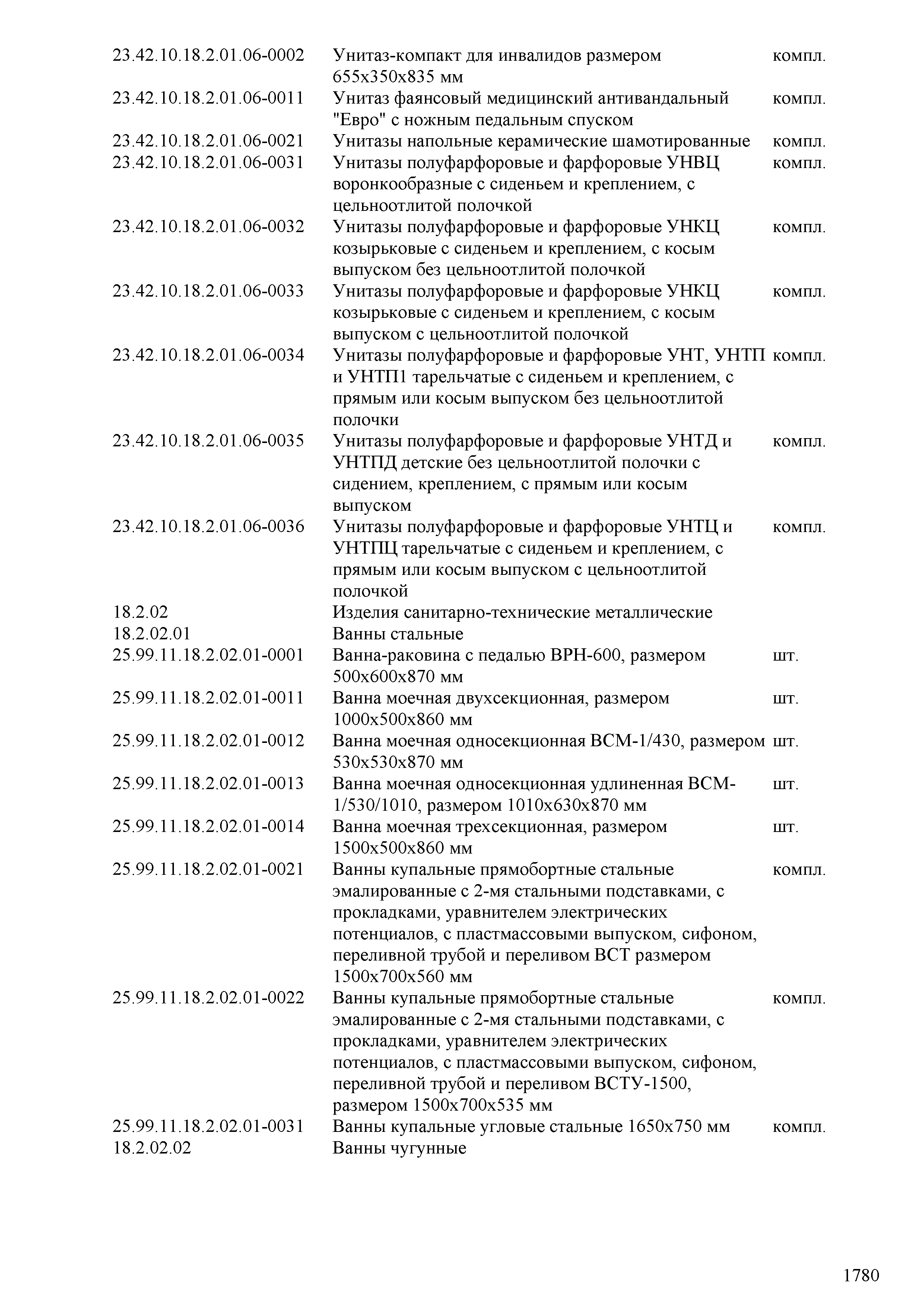 | | | |
|---|---|---|
| 23.42.10.18.2.01.06-0002 | Унитаз-компакт для инвалидов размером 655х350х835 мм | компл. |
| 23.42.10.18.2.01.06-0011 | Унитаз фаянсовый медицинский антивандальный "Евро" с ножным педальным спуском | компл. |
| 23.42.10.18.2.01.06-0021 | Унитазы напольные керамические шамотированные | компл. |
| 23.42.10.18.2.01.06-0031 | Унитазы полуфарфоровые и фарфоровые УНВЦ воронкообразные с сиденьем и креплением, с цельноотлитой полочкой | компл. |
| 23.42.10.18.2.01.06-0032 | Унитазы полуфарфоровые и фарфоровые УНКЦ козырьковые с сиденьем и креплением, с косым выпуском без цельноотлитой полочкой | компл. |
| 23.42.10.18.2.01.06-0033 | Унитазы полуфарфоровые и фарфоровые УНКЦ козырьковые с сиденьем и креплением, с косым выпуском с цельноотлитой полочкой | компл. |
| 23.42.10.18.2.01.06-0034 | Унитазы полуфарфоровые и фарфоровые УНТ, УНТП и УНТП1 тарельчатые с сиденьем и креплением, с прямым или косым выпуском без цельноотлитой полочки | компл. |
| 23.42.10.18.2.01.06-0035 | Унитазы полуфарфоровые и фарфоровые УНТД и УНТПД детские без цельноотлитой полочки с сидением, креплением, с прямым или косым выпуском | компл. |
| 23.42.10.18.2.01.06-0036 | Унитазы полуфарфоровые и фарфоровые УНТЦ и УНТПЦ тарельчатые с сиденьем и креплением, с прямым или косым выпуском с цельноотлитой полочкой | компл. |
| 18.2.02 | Изделия санитарно-технические металлические | |
| 18.2.02.01 | Ванны стальные | |
| 25.99.11.18.2.02.01-0001 | Ванна-раковина с педалью ВРН-600, размером 500х600х870 мм | шт. |
| 25.99.11.18.2.02.01-0011 | Ванна моечная двухсекционная, размером 1000х500х860 мм | шт. |
| 25.99.11.18.2.02.01-0012 | Ванна моечная односекционная ВСМ-1/430, размером 530х530х870 мм | шт. |
| 25.99.11.18.2.02.01-0013 | Ванна моечная односекционная удлиненная ВСМ-1/530/1010, размером 1010х630х870 мм | шт. |
| 25.99.11.18.2.02.01-0014 | Ванна моечная трехсекционная, размером 1500х500х860 мм | шт. |
| 25.99.11.18.2.02.01-0021 | Ванны купальные прямобортные стальные эмалированные с 2-мя стальными подставками, с прокладками, уравнителем электрических потенциалов, с пластмассовыми выпуском, сифоном, переливной трубой и переливом ВСТ размером 1500х700х560 мм | компл. |
| 25.99.11.18.2.02.01-0022 | Ванны купальные прямобортные стальные эмалированные с 2-мя стальными подставками, с прокладками, уравнителем электрических потенциалов, с пластмассовыми выпуском, сифоном, переливной трубой и переливом ВСТУ-1500, размером 1500х700х535 мм | компл. |
| 25.99.11.18.2.02.01-0031 | Ванны купальные угловые стальные 1650х750 мм | компл. |
| 18.2.02.02 | Ванны чугунные | |

1780